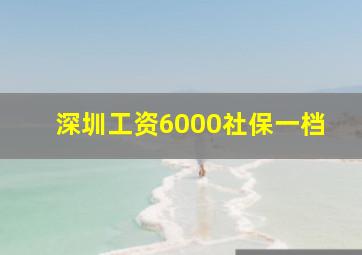 深圳工资6000社保一档